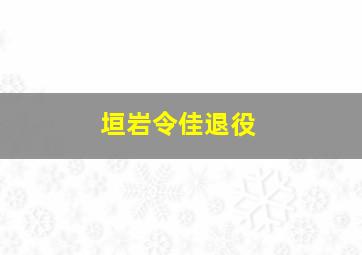 垣岩令佳退役